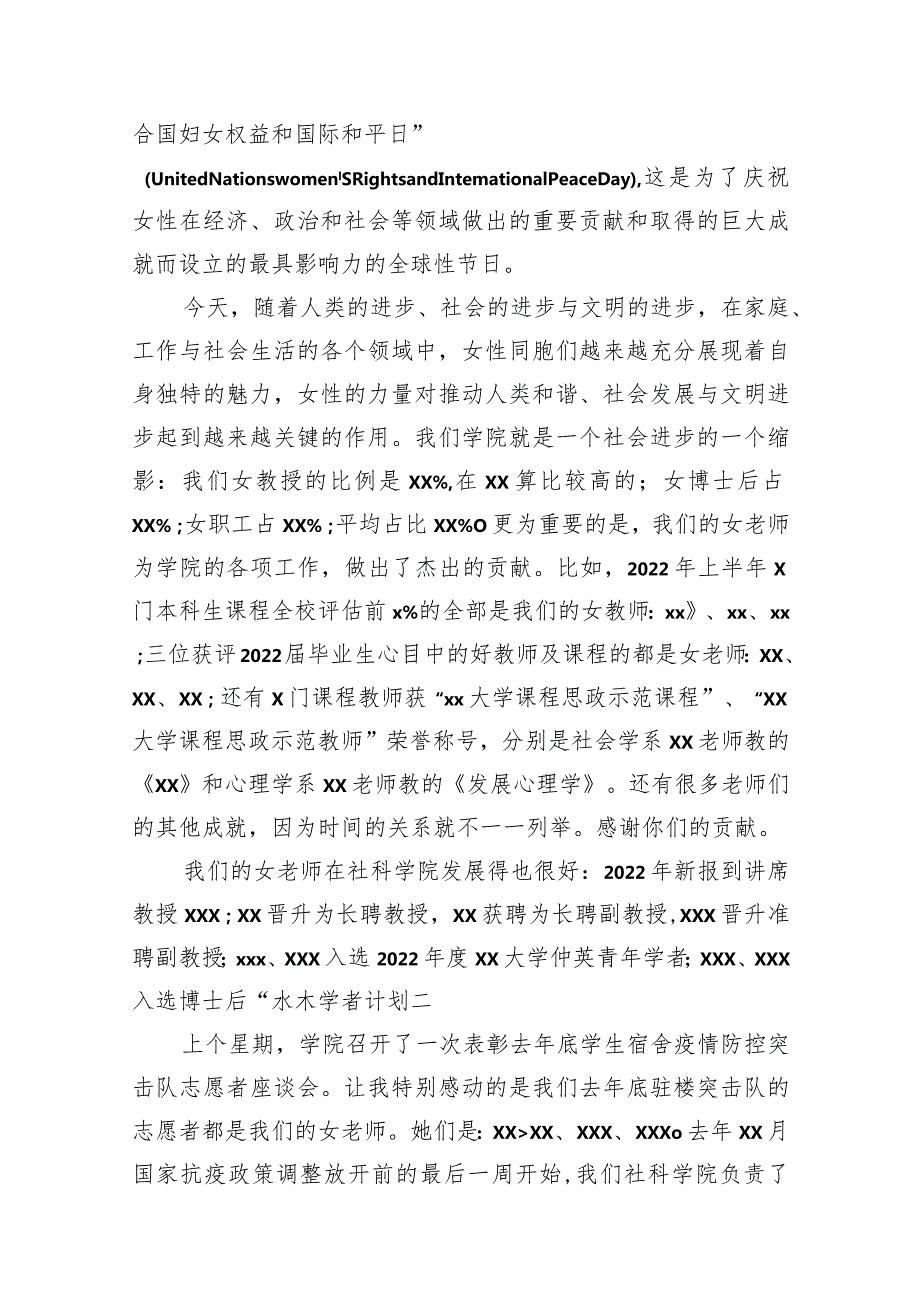 合国妇女权益和国际和平日”

(UnitedNationswomen'SRightsandIntemationalPeaceDay),这是为了庆祝女性在经济、政治和社会等领域做出的重要贡献和取得的巨大成就而设立的最具影响力的全球性节日。

今天，随着人类的进步、社会的进步与文明的进步，在家庭、工作与社会生活的各个领域中，女性同胞们越来越充分展现着自身独特的魅力，女性的力量对推动人类和谐、社会发展与文明进步起到越来越关键的作用。我们学院就是一个社会进步的一个缩影：我们女教授的比例是XX%,在XX算比较高的；女博士后占XX%;女职工占XX%;平均占比XX%O更为重要的是，我们的女老师为学院的各项工作，做出了杰出的贡献。比如，2022年上半年X门本科生课程全校评估前x%的全部是我们的女教师:xx》、xx、xx;三位获评2022届毕业生心目中的好教师及课程的都是女老师:XX、XX、XX;还有X门课程教师获“xx大学课程思政示范课程”、“XX大学课程思政示范教师”荣誉称号，分别是社会学系XX老师教的《XX》和心理学系XX老师教的《发展心理学》。还有很多老师们的其他成就，因为时间的关系就不一一列举。感谢你们的贡献。

我们的女老师在社科学院发展得也很好：2022年新报到讲席教授XXX;XX晋升为长聘教授，XX获聘为长聘副教授,XXX晋升准聘副教授;xxx、XXX入选2022年度XX大学仲英青年学者;XXX、XXX入选博士后“水木学者计划二

上个星期，学院召开了一次表彰去年底学生宿舍疫情防控突击队志愿者座谈会。让我特别感动的是我们去年底驻楼突击队的志愿者都是我们的女老师。她们是:XX>XX、XXX、XXXo去年XX月国家抗疫政策调整放开前的最后一周开始,我们社科学院负责了